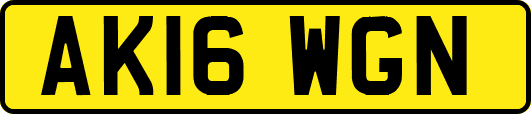 AK16 WGN